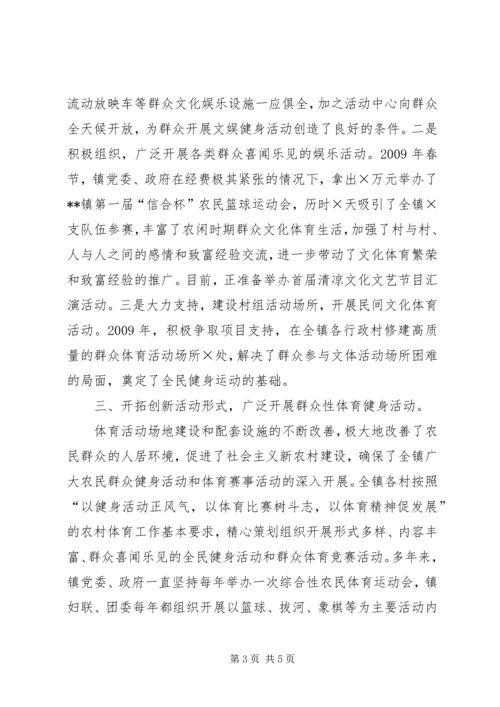 流动放映车等群众文化娱乐设施一应俱全，加之活动中心向群众全天候开放，为群众开展文娱健身活动创造了良好的条件。二是积极组织，广泛开展各类群众喜闻乐见的娱乐活动。2009 年春节，镇党委、政府在经费极其紧张的情况下，拿出×万元举办了**镇第一届“信合杯”农民篮球运动会，历时×天吸引了全镇×支队伍参赛，丰富了农闲时期群众文化体育生活，加强了村与村、人与人之间的感情和致富经验交流，进一步带动了文化体育繁荣和致富经验的推广。目前，正准备举办首届清凉文化文艺节目汇演活动。三是大力支持，建设村组活动场所，开展民间文化体育活动。2009 年，积极争取项目支持，在全镇各行政村修建高质量的群众体育活动场所×处，解决了群众参与文体活动场所困难的局面，奠定了全民健身运动的基础。

三、开拓创新活动形式，广泛开展群众性体育健身活动。

体育活动场地建设和配套设施的不断改善，极大地改善了农民群众的人居环境，促进了社会主义新农村建设，确保了全镇广大农民群众健身活动和体育赛事活动的深入开展。全镇各村按照“以健身活动正风气，以体育比赛树斗志，以体育精神促发展”的农村体育工作基本要求，精心策划组织开展形式多样、内容丰富、群众喜闻乐见的全民健身活动和群众体育竞赛活动。多年来，镇党委、政府一直坚持每年举办一次综合性农民体育运动会，镇妇联、团委每年都组织开展以篮球、拔河、象棋等为主要活动内

第 3 页 共 5 页